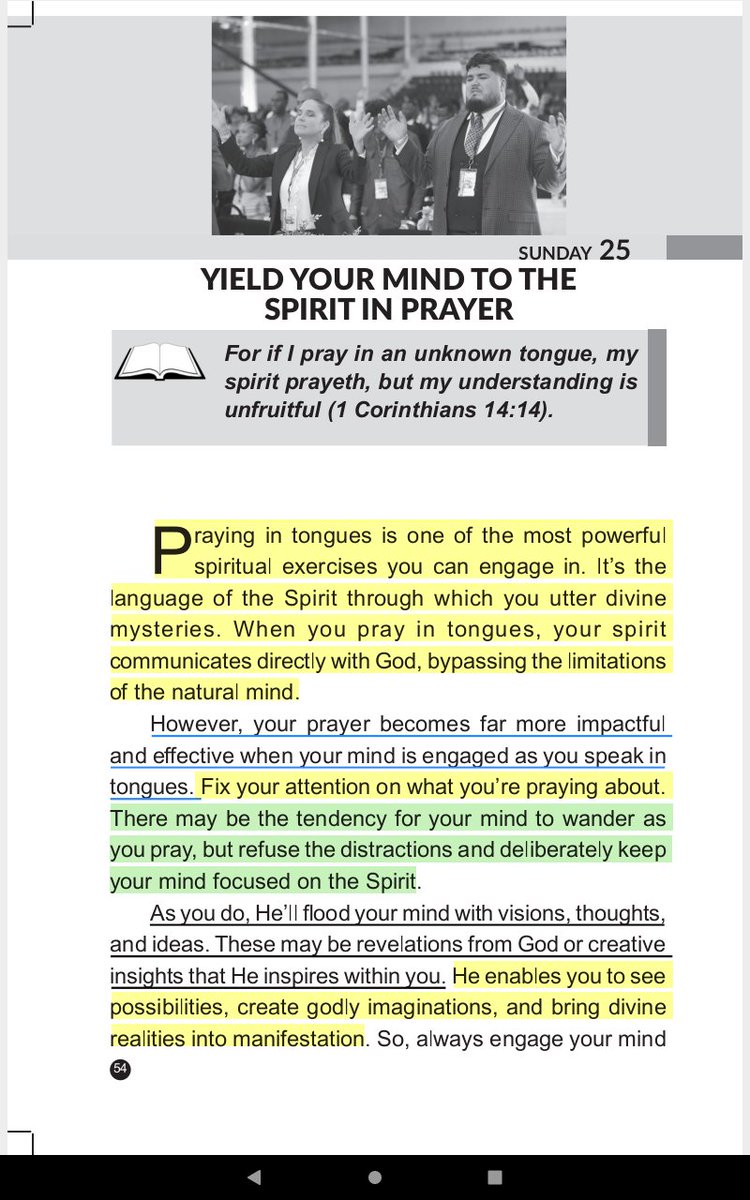 SUNDAY 25

YIELD YOUR MIND TO THE SPIRIT IN PRAYER

For if I pray in an unknown tongue, my spirit prayeth, but my understanding is unfruitful (1 Corinthians 14:14).

Praying in tongues is one of the most powerful spiritual exercises you can engage in. It's the language of the Spirit through which you utter divine mysteries. When you pray in tongues, your spirit communicates directly with God, bypassing the limitations of the natural mind.

However, your prayer becomes far more impactful and effective when your mind is engaged as you speak in tongues. Fix your attention on what you're praying about. There may be the tendency for your mind to wander as you pray, but refuse the distractions and deliberately keep your mind focused on the Spirit.

As you do, He'll flood your mind with visions, thoughts, and ideas. These may be revelations from God or creative insights that He inspires within you. He enables you to see possibilities, create godly imaginations, and bring divine realities into manifestation. So, always engage your mind

54